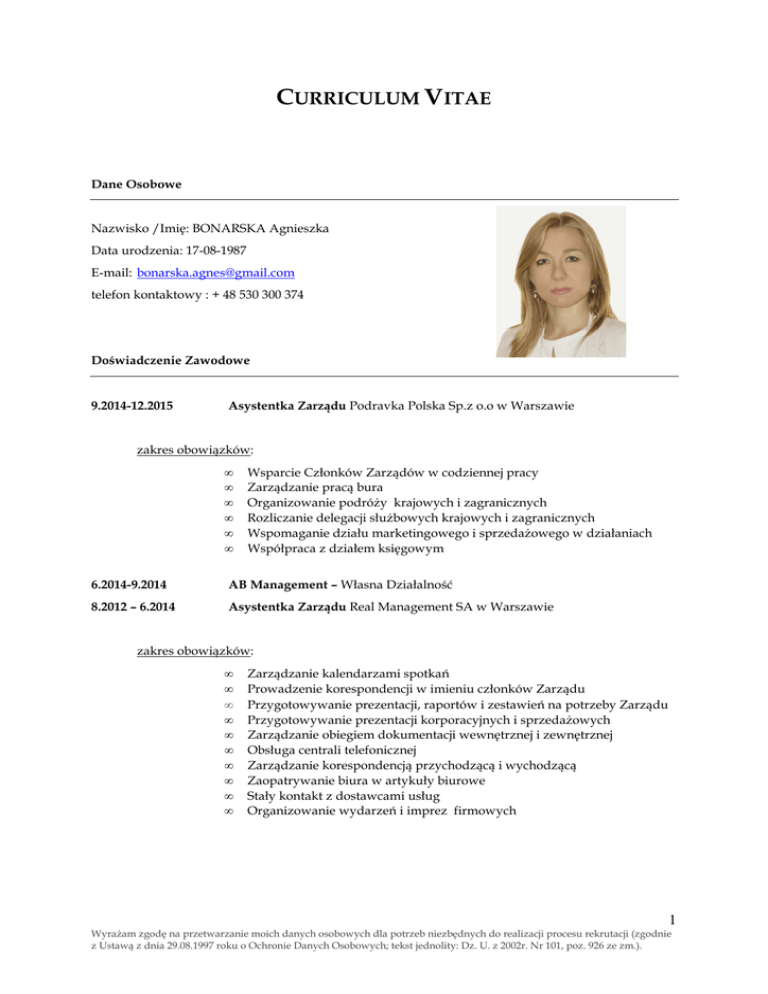 CURRICULUM VITAE

Dane Osobowe

Nazwisko /Imię: BONARSKA Agnieszka
Data urodzenia: 17-08-1987
E-mail: bonarska.agnes@gmail.com
telefon kontaktowy : + 48 530 300 374

Doświadczenie Zawodowe

9.2014-12.2015 Asystentka Zarządu Podravka Polska Sp.z o.o w Warszawie

zakres obowiązków:

∞ Wsparcie Członków Zarządów w codziennej pracy
∞ Zarządzanie pracą bura
∞ Organizowanie podróży krajowych i zagranicznych
∞ Rozliczanie delegacji służbowych krajowych i zagranicznych
∞ Wspomaganie działu marketingowego i sprzedażowego w działaniach
∞ Współpraca z działem księgowym

6.2014-9.2014 AB Management – Własna Działalność

8.2012 – 6.2014 Asystentka Zarządu Real Management SA w Warszawie

zakres obowiązków:

∞ Zarządzanie kalendarzami spotkań
∞ Prowadzenie korespondencji w imieniu członków Zarządu
∞ Przygotowywanie prezentacji, raportów i zestawień na potrzeby Zarządu
∞ Przygotowywanie prezentacji korporacyjnych i sprzedażowych
∞ Zarządzanie obiegiem dokumentacji wewnętrznej i zewnętrznej
∞ Obsługa centrali telefonicznej
∞ Zarządzanie korespondencją przychodzącą i wychodzącą
∞ Zaopatrywanie biura w artykuły biurowe
∞ Stały kontakt z dostawcami usług
∞ Organizowanie wydarzeń i imprez firmowych

1

Wyrażam zgodę na przetwarzanie moich danych osobowych dla potrzeb niezbędnych do realizacji procesu rekrutacji (zgodnie z Ustawą z dnia 29.08.1997 roku o Ochronie Danych Osobowych; tekst jednolity: Dz. U. z 2002r. Nr 101, poz. 926 ze zm.).